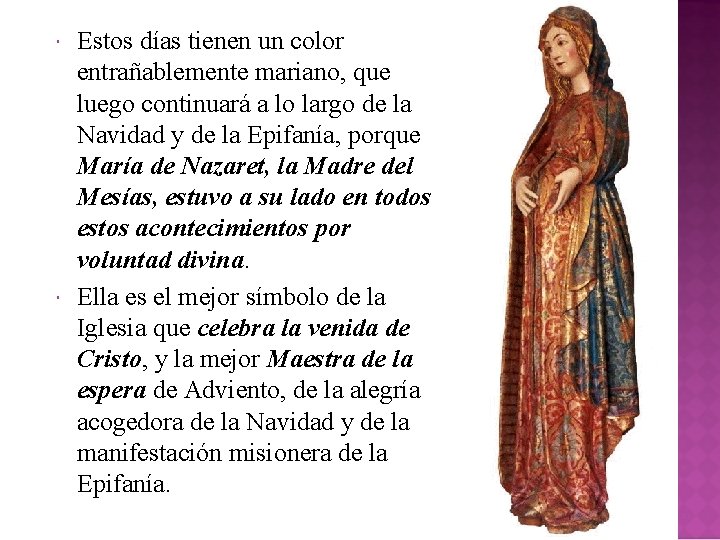 • Estos días tienen un color entrañablemente mariano, que luego continuará a lo largo de la Navidad y de la Epifanía, porque María de Nazaret, la Madre del Mesías, estuvo a su lado en todos estos acontecimientos por voluntad divina.

• Ella es el mejor símbolo de la Iglesia que celebra la venida de Cristo, y la mejor Maestra de la espera de Adviento, de la alegría acogedora de la Navidad y de la manifestación misionera de la Epifanía.